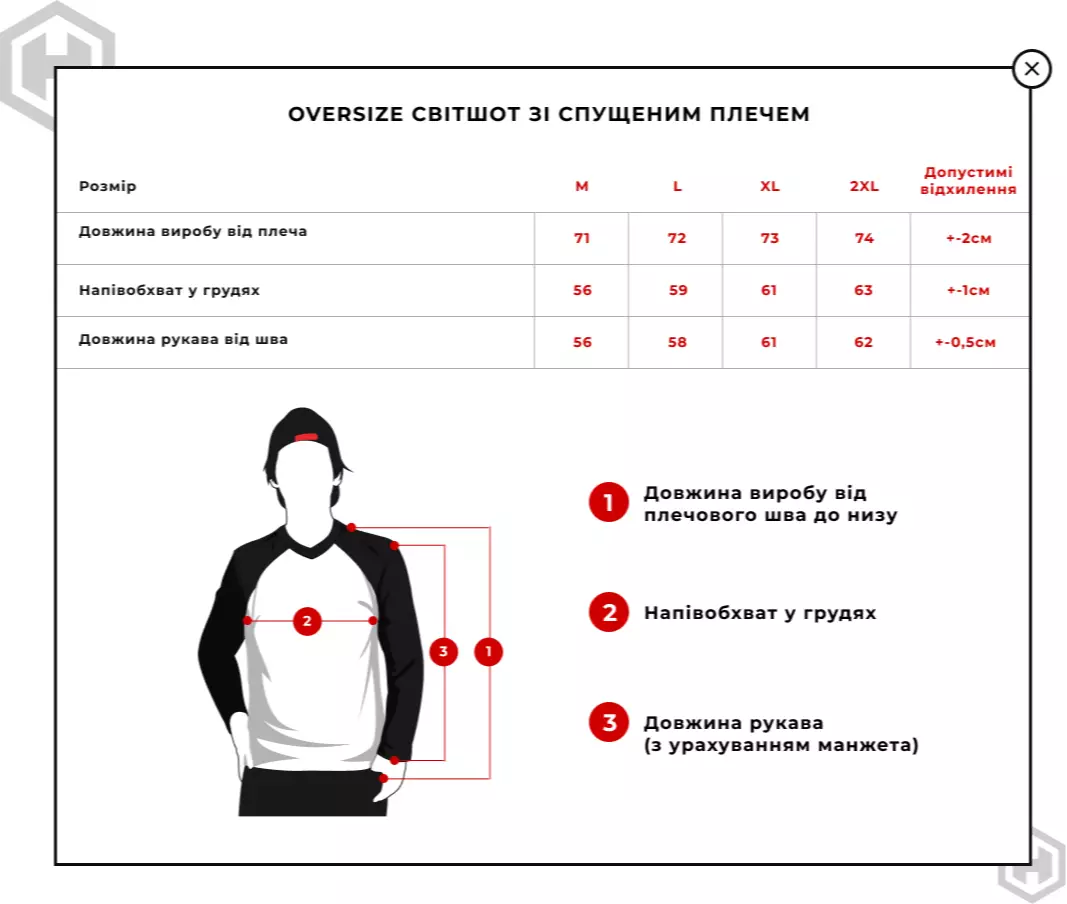 ×

OVERSIZE СВІТШОТ ЗІ СПУЩЕНИМ ПЛЕЧЕМ

| Розмір | M | L | XL | 2XL | Допустимі відхилення |
|---|---|---|---|---|---|
| Довжина виробу від плеча | 71 | 72 | 73 | 74 | +-2см |
| Напівобхват у грудях | 56 | 59 | 61 | 63 | +-1см |
| Довжина рукава від шва | 56 | 58 | 61 | 62 | +-0,5см |

2
3
1

1 Довжина виробу від плечового шва до низу

2 Напівобхват у грудях

3 Довжина рукава (з урахуванням манжета)